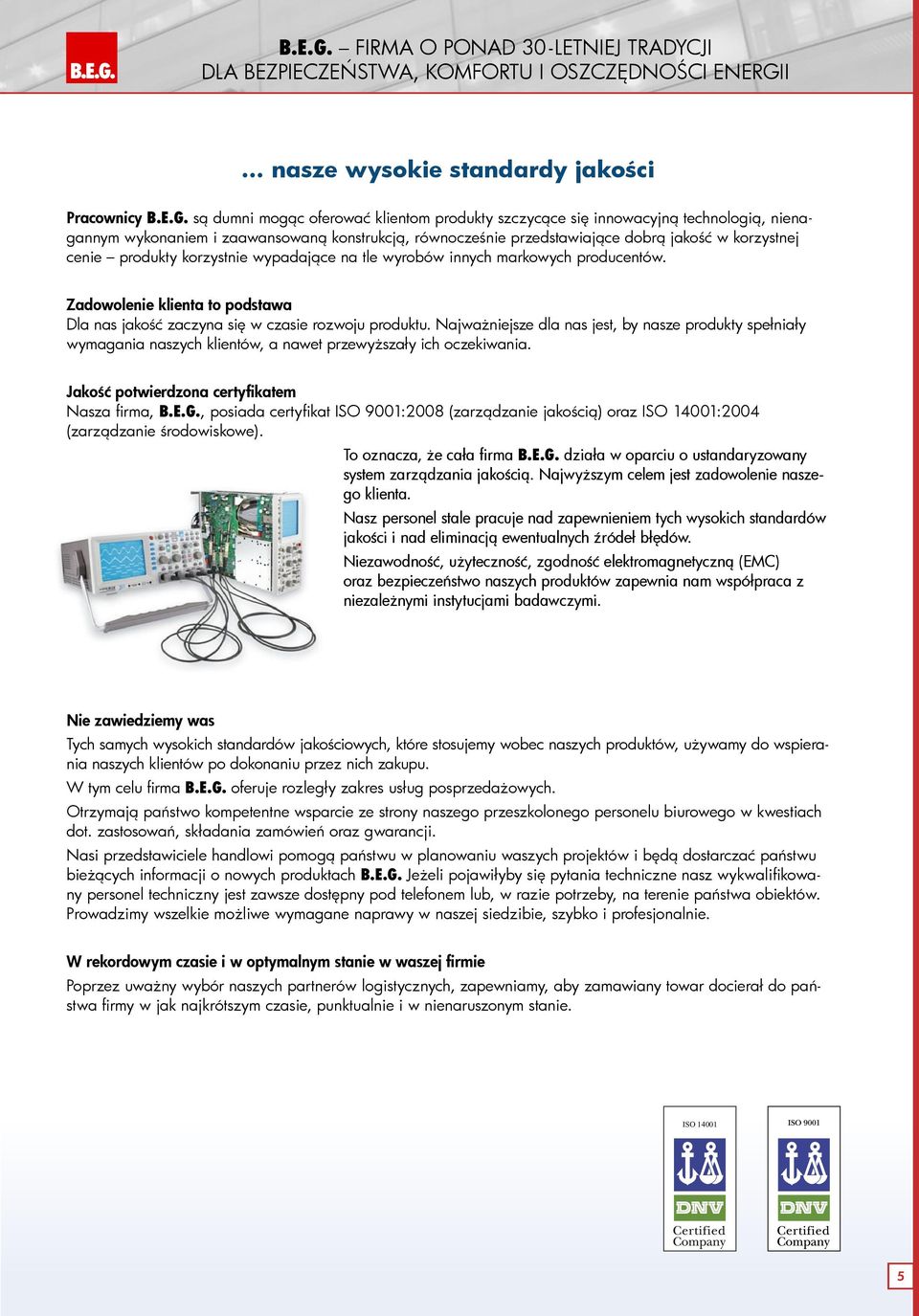 B.E.G.

B.E.G. – FIRMA O PONAD 30-LETNIEJ TRADYCJI
DLA BEZPIECZEŃSTWA, KOMFORTU I OSZCZĘDNOŚCI ENERGII

... nasze wysokie standardy jakości

Pracownicy B.E.G. są dumni mogąc oferować klientom produkty szczycące się innowacyjną technologią, nienagannym wykonaniem i zaawansowaną konstrukcją, równocześnie przedstawiające dobrą jakość w korzystnej cenie – produkty korzystnie wypadające na tle wyrobów innych markowych producentów.

Zadowolenie klienta to podstawa
Dla nas jakość zaczyna się w czasie rozwoju produktu. Najważniejsze dla nas jest, by nasze produkty spełniały wymagania naszych klientów, a nawet przewyższały ich oczekiwania.

Jakość potwierdzona certyfikatem
Nasza firma, B.E.G., posiada certyfikat ISO 9001:2008 (zarządzanie jakością) oraz ISO 14001:2004 (zarządzanie środowiskowe).

To oznacza, że cała firma B.E.G. działa w oparciu o ustandaryzowany system zarządzania jakością. Najwyższym celem jest zadowolenie naszego klienta.

Nasz personel stale pracuje nad zapewnieniem tych wysokich standardów jakości i nad eliminacją ewentualnych źródeł błędów.

Niezawodność, użyteczność, zgodność elektromagnetyczną (EMC) oraz bezpieczeństwo naszych produktów zapewnia nam współpraca z niezależnymi instytucjami badawczymi.

Nie zawiedziemy was
Tych samych wysokich standardów jakościowych, które stosujemy wobec naszych produktów, używamy do wspierania naszych klientów po dokonaniu przez nich zakupu.

W tym celu firma B.E.G. oferuje rozległy zakres usług posprzedażowych.

Otrzymają państwo kompetentne wsparcie ze strony naszego przeszkolonego personelu biurowego w kwestiach dot. zastosowań, składania zamówień oraz gwarancji.

Nasi przedstawiciele handlowi pomogą państwu w planowaniu waszych projektów i będą dostarczać państwu bieżących informacji o nowych produktach B.E.G. Jeżeli pojawiłyby się pytania techniczne nasz wykwalifikowany personel techniczny jest zawsze dostępny pod telefonem lub, w razie potrzeby, na terenie państwa obiektów. Prowadzimy wszelkie możliwe wymagane naprawy w naszej siedzibie, szybko i profesjonalnie.

W rekordowym czasie i w optymalnym stanie w waszej firmie
Poprzez uważny wybór naszych partnerów logistycznych, zapewniamy, aby zamawiany towar docierał do państwa firmy w jak najkrótszym czasie, punktualnie i w nienaruszonym stanie.

ISO 14001
DNV
Certified Company

ISO 9001
DNV
Certified Company

5